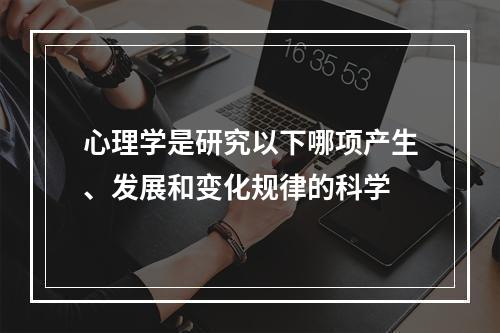 16 35 53

心理学是研究以下哪项产生、发展和变化规律的科学